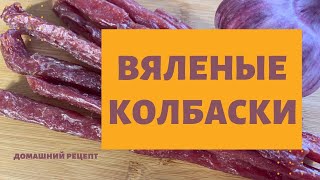 ВЯЛЕНЫЕ КОЛБАСКИ

ДОМАШНИЙ РЕЦЕПТ